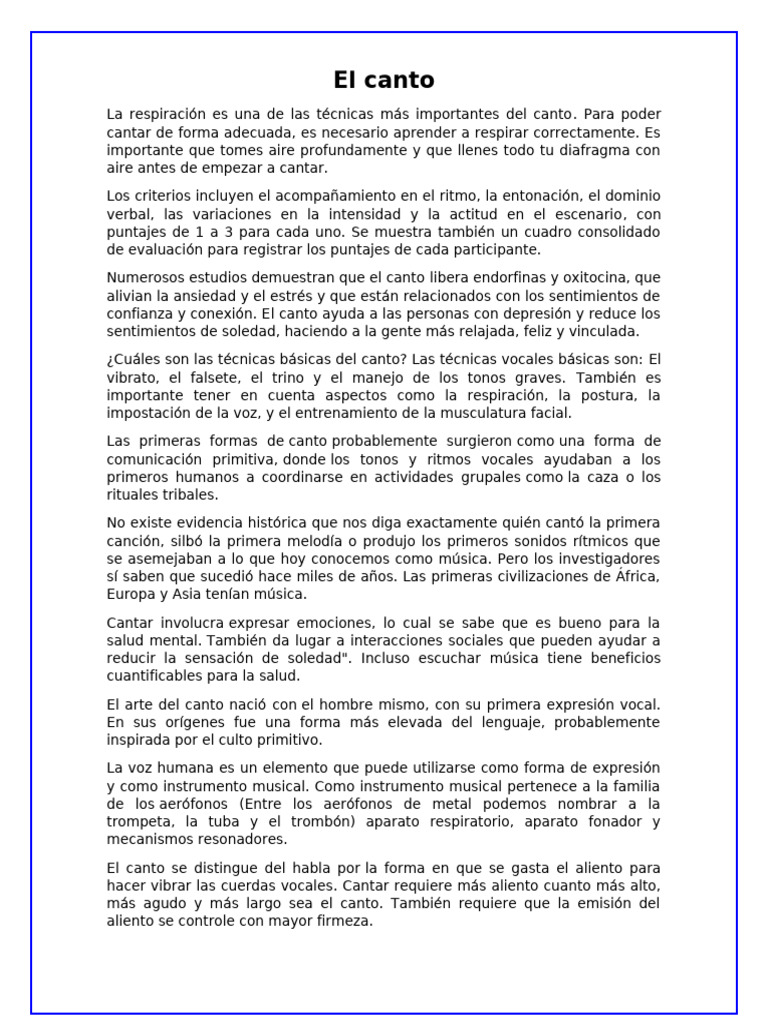 El canto

La respiración es una de las técnicas más importantes del canto. Para poder cantar de forma adecuada, es necesario aprender a respirar correctamente. Es importante que tomes aire profundamente y que llenes todo tu diafragma con aire antes de empezar a cantar.

Los criterios incluyen el acompañamiento en el ritmo, la entonación, el dominio verbal, las variaciones en la intensidad y la actitud en el escenario, con puntajes de 1 a 3 para cada uno. Se muestra también un cuadro consolidado de evaluación para registrar los puntajes de cada participante.

Numerosos estudios demuestran que el canto libera endorfinas y oxitocina, que alivian la ansiedad y el estrés y que están relacionados con los sentimientos de confianza y conexión. El canto ayuda a las personas con depresión y reduce los sentimientos de soledad, haciendo a la gente más relajada, feliz y vinculada.

¿Cuáles son las técnicas básicas del canto? Las técnicas vocales básicas son: El vibrato, el falsete, el trino y el manejo de los tonos graves. También es importante tener en cuenta aspectos como la respiración, la postura, la impostación de la voz, y el entrenamiento de la musculatura facial.

Las primeras formas de canto probablemente surgieron como una forma de comunicación primitiva, donde los tonos y ritmos vocales ayudaban a los primeros humanos a coordinarse en actividades grupales como la caza o los rituales tribales.

No existe evidencia histórica que nos diga exactamente quién cantó la primera canción, silbó la primera melodía o produjo los primeros sonidos rítmicos que se asemejaban a lo que hoy conocemos como música. Pero los investigadores sí saben que sucedió hace miles de años. Las primeras civilizaciones de África, Europa y Asia tenían música.

Cantar involucra expresar emociones, lo cual se sabe que es bueno para la salud mental. También da lugar a interacciones sociales que pueden ayudar a reducir la sensación de soledad". Incluso escuchar música tiene beneficios cuantificables para la salud.

El arte del canto nació con el hombre mismo, con su primera expresión vocal. En sus orígenes fue una forma más elevada del lenguaje, probablemente inspirada por el culto primitivo.

La voz humana es un elemento que puede utilizarse como forma de expresión y como instrumento musical. Como instrumento musical pertenece a la familia de los aerófonos (Entre los aerófonos de metal podemos nombrar a la trompeta, la tuba y el trombón) aparato respiratorio, aparato fonador y mecanismos resonadores.

El canto se distingue del habla por la forma en que se gasta el aliento para hacer vibrar las cuerdas vocales. Cantar requiere más aliento cuanto más alto, más agudo y más largo sea el canto. También requiere que la emisión del aliento se controle con mayor firmeza.